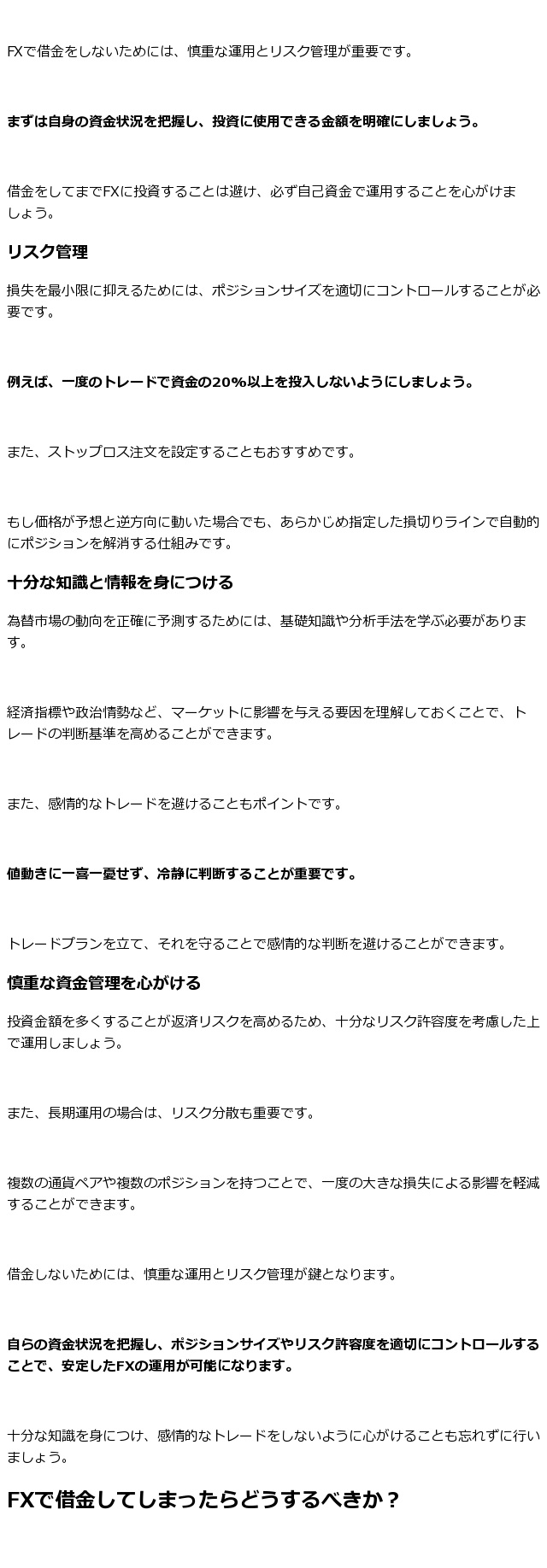 FXで借金をしないためには、慎重な運用とリスク管理が重要です。

まずは自身の資金状況を把握し、投資に使用できる金額を明確にしましょう。

借金をしてまでFXに投資することは避け、必ず自己資金で運用することを心がけましょう。

リスク管理

損失を最小限に抑えるためには、ポジションサイズを適切にコントロールすることが必要です。

例えば、一度のトレードで資金の20%以上を投入しないようにしましょう。

また、ストップロス注文を設定することもおすすめです。

もし価格が予想と逆方向に動いた場合でも、あらかじめ指定した損切りラインで自動的にポジションを解消する仕組みです。

十分な知識と情報を身につける

為替市場の動向を正確に予測するためには、基礎知識や分析手法を学ぶ必要があります。

経済指標や政治情勢など、マーケットに影響を与える要因を理解しておくことで、トレードの判断基準を高めることができます。

また、感情的なトレードを避けることもポイントです。

値動きに一喜一憂せず、冷静に判断することが重要です。

トレードプランを立て、それを守ることで感情的な判断を避けることができます。

慎重な資金管理を心がける

投資金額を多くすることが返済リスクを高めるため、十分なリスク許容度を考慮した上で運用しましょう。

また、長期運用の場合は、リスク分散も重要です。

複数の通貨ペアや複数のポジションを持つことで、一度の大きな損失による影響を軽減することができます。

借金しないためには、慎重な運用とリスク管理が鍵となります。

自らの資金状況を把握し、ポジションサイズやリスク許容度を適切にコントロールすることで、安定したFXの運用が可能になります。

十分な知識を身につけ、感情的なトレードをしないように心がけることも忘れずに行いましょう。

FXで借金してしまったらどうするべきか？